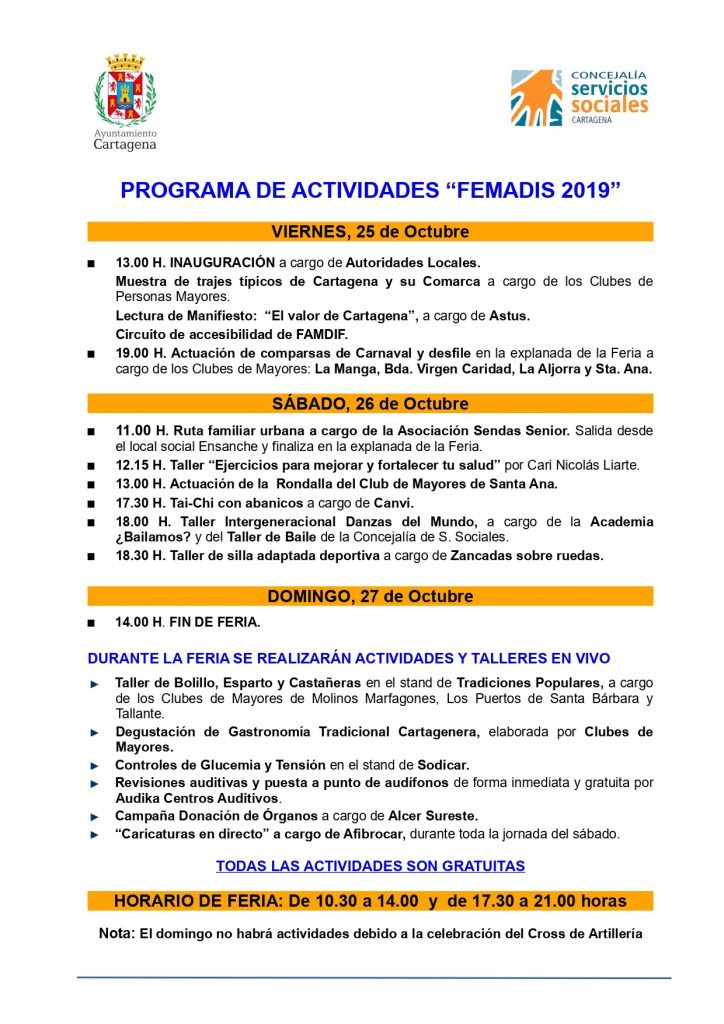 Ayuntamiento
Cartagena

CONCEJALÍA
servicios
sociales
CARTAGENA

PROGRAMA DE ACTIVIDADES “FEMADIS 2019”

VIERNES, 25 de Octubre

■ 13.00 H. INAUGURACIÓN a cargo de Autoridades Locales.
Muestra de trajes típicos de Cartagena y su Comarca a cargo de los Clubes de Personas Mayores.
Lectura de Manifiesto: “El valor de Cartagena”, a cargo de Astus.
Circuito de accesibilidad de FAMDIF.

■ 19.00 H. Actuación de comparsas de Carnaval y desfile en la explanada de la Feria a cargo de los Clubes de Mayores: La Manga, Bda. Virgen Caridad, La Aljorra y Sta. Ana.

SÁBADO, 26 de Octubre

■ 11.00 H. Ruta familiar urbana a cargo de la Asociación Sendas Senior. Salida desde el local social Ensanche y finaliza en la explanada de la Feria.
■ 12.15 H. Taller “Ejercicios para mejorar y fortalecer tu salud” por Cari Nicolás Liarte.
■ 13.00 H. Actuación de la Rondalla del Club de Mayores de Santa Ana.
■ 17.30 H. Tai-Chi con abanicos a cargo de Canvi.
■ 18.00 H. Taller Intergeneracional Danzas del Mundo, a cargo de la Academia ¿Bailamos? y del Taller de Baile de la Concejalía de S. Sociales.
■ 18.30 H. Taller de silla adaptada deportiva a cargo de Zancadas sobre ruedas.

DOMINGO, 27 de Octubre

■ 14.00 H. FIN DE FERIA.

DURANTE LA FERIA SE REALIZARÁN ACTIVIDADES Y TALLERES EN VIVO

► Taller de Bolillo, Esparto y Castañeras en el stand de Tradiciones Populares, a cargo de los Clubes de Mayores de Molinos Marfagones, Los Puertos de Santa Bárbara y Tallante.
► Degustación de Gastronomía Tradicional Cartagenera, elaborada por Clubes de Mayores.
► Controles de Glucemia y Tensión en el stand de Sodicar.
► Revisiones auditivas y puesta a punto de audífonos de forma inmediata y gratuita por Audika Centros Auditivos.
► Campaña Donación de Órganos a cargo de Alcer Sureste.
► “Caricaturas en directo” a cargo de Afibrocar, durante toda la jornada del sábado.

TODAS LAS ACTIVIDADES SON GRATUITAS

HORARIO DE FERIA: De 10.30 a 14.00 y de 17.30 a 21.00 horas

Nota: El domingo no habrá actividades debido a la celebración del Cross de Artillería